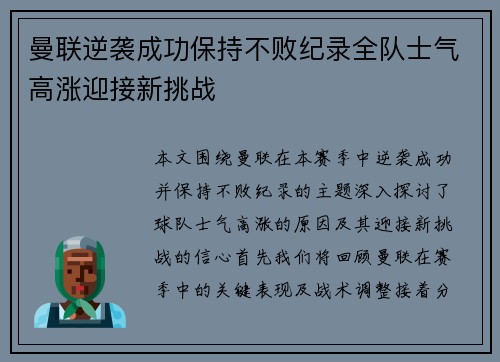 曼联逆袭成功保持不败纪录全队士气高涨迎接新挑战

本文围绕曼联在本赛季中逆袭成功并保持不败纪录的主题深入探讨了球队士气高涨的原因及其迎接新挑战的信心首先我们将回顾曼联在赛季中的关键表现及战术调整接着分